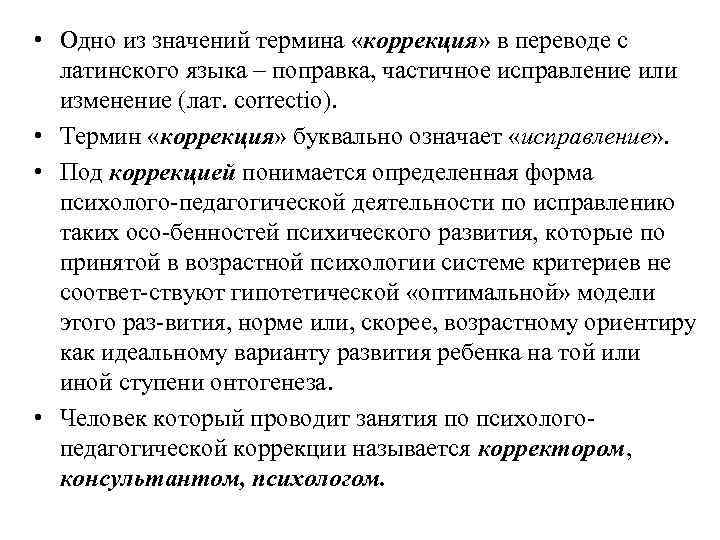 • Одно из значений термина «коррекция» в переводе с латинского языка – поправка, частичное исправление или изменение (лат. correctio).

• Термин «коррекция» буквально означает «исправление».

• Под коррекцией понимается определенная форма психолого-педагогической деятельности по исправлению таких осо-бенностей психического развития, которые по принятой в возрастной психологии системе критериев не соответ-ствуют гипотетической «оптимальной» модели этого раз-вития, норме или, скорее, возрастному ориентиру как идеальному варианту развития ребенка на той или иной ступени онтогенеза.

• Человек который проводит занятия по психолого-педагогической коррекции называется корректором, консультантом, психологом.